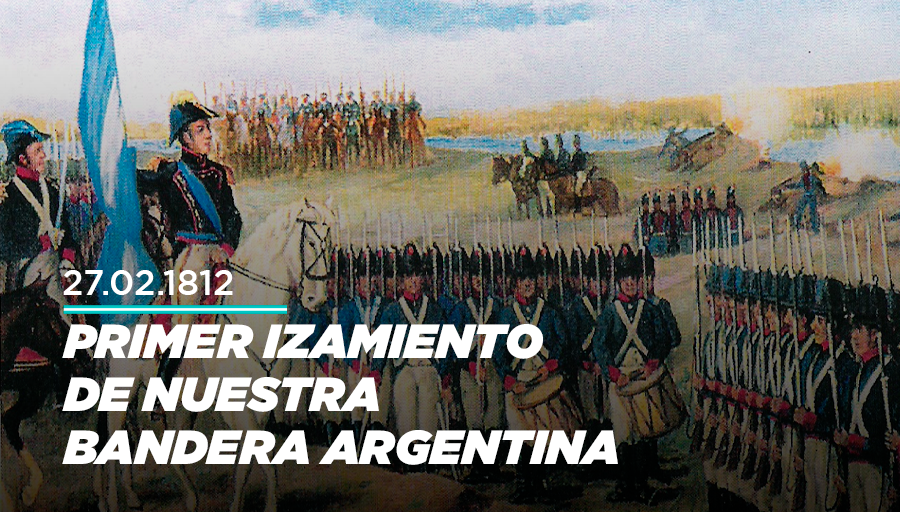 27.02.1812

PRIMER IZAMIENTO DE NUESTRA BANDERA ARGENTINA